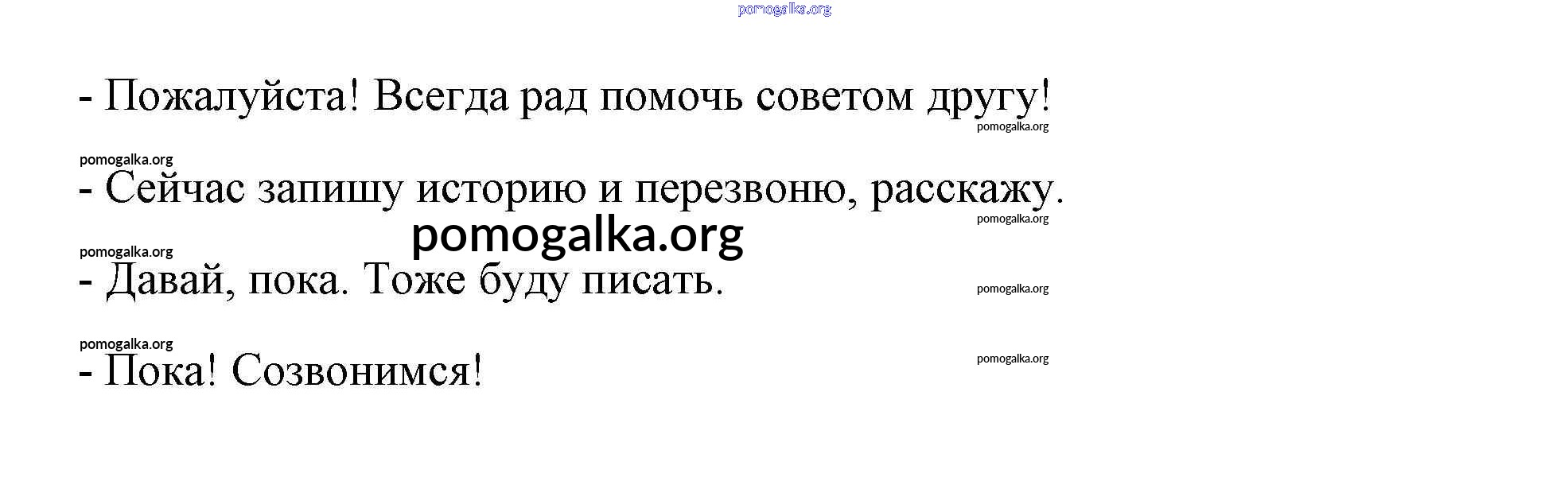 - Пожалуйста! Всегда рад помочь советом другу!

- Сейчас запишу историю и перезвоню, расскажу.

- Давай, пока. Тоже буду писать.

- Пока! Созвонимся!

pomogalka.org